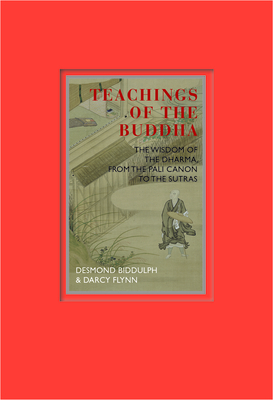 TEACHINGS OF THE BUDDHA

THE WISDOM OF THE DHARMA, FROM THE PALI CANON TO THE SUTRAS

DESMOND BIDDULPH & DARCY FLYNN